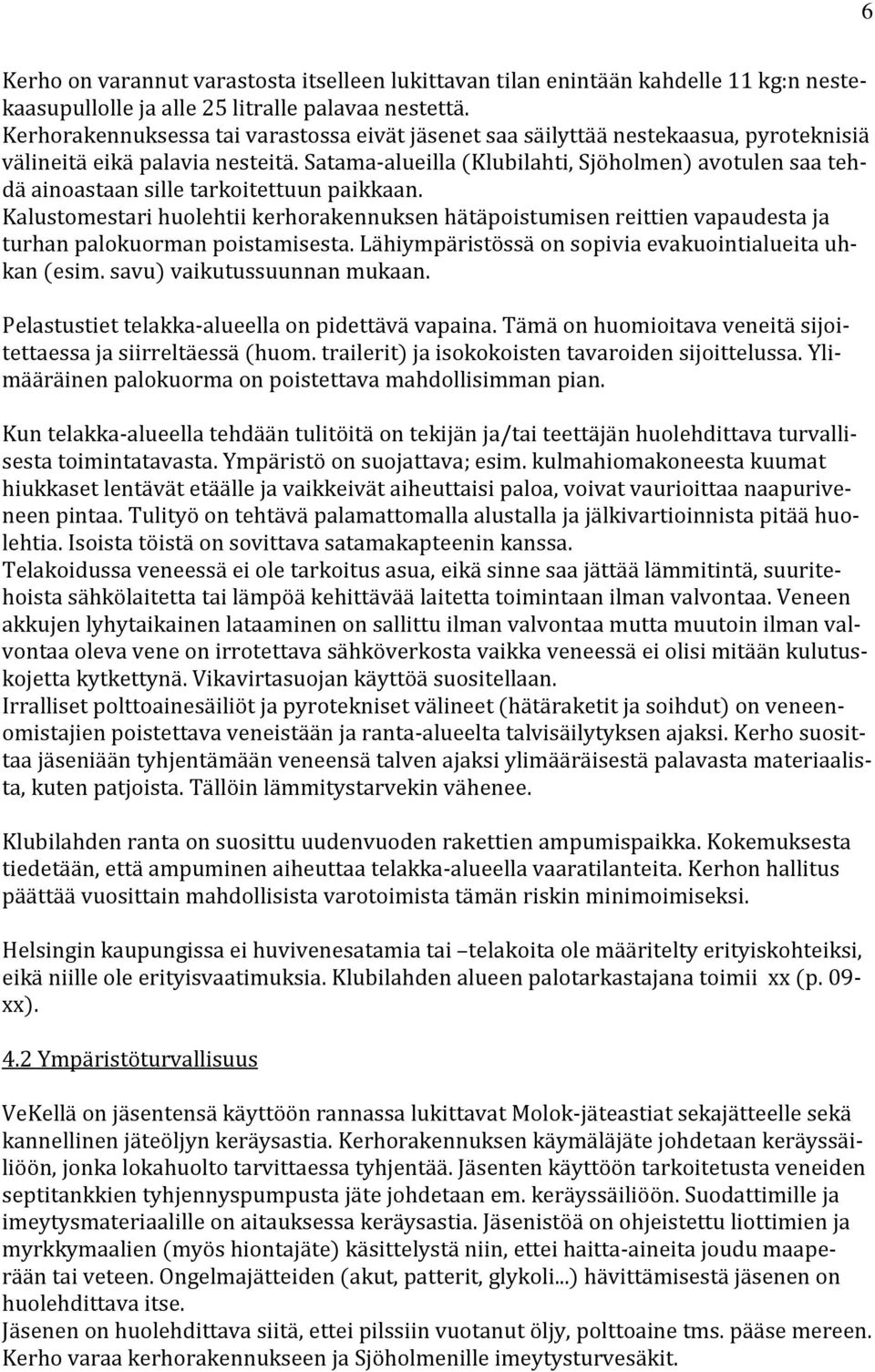 6

Kerho on varannut varastosta itselleen lukittavan tilan enintään kahdelle 11 kg:n nestekaasupullolle ja alle 25 litralle palavaa nestettä.
Kerhorakennuksessa tai varastossa eivät jäsenet saa säilyttää nestekaasua, pyroteknisiä välineitä eikä palavia nesteitä. Satama-alueilla (Klubilahti, Sjöholmen) avotulen saa tehdä ainoastaan sille tarkoitettuun paikkaan.
Kalustomestari huolehtii kerhorakennuksen hätäpoistumisen reittien vapaudesta ja turhan palokuorman poistamisesta. Lähiympäristössä on sopivia evakuointialueita uhkan (esim. savu) vaikutussuunnan mukaan.

Pelastustiet telakka-alueella on pidettävä vapaina. Tämä on huomioitava veneitä sijoitettaessa ja siirreltäessä (huom. trailerit) ja isokokoisten tavaroiden sijoittelussa. Ylimääräinen palokuorma on poistettava mahdollisimman pian.

Kun telakka-alueella tehdään tulitöitä on tekijän ja/tai teettäjän huolehdittava turvallisesta toimintatavasta. Ympäristö on suojattava; esim. kulmahiomakoneesta kuumat hiukkaset lentävät etäälle ja vaikkeivät aiheuttaisi paloa, voivat vaurioittaa naapuriveneen pintaa. Tulityö on tehtävä palamattomalla alustalla ja jälkivartioinnista pitää huolehtia. Isoista töistä on sovittava satamakapteenin kanssa.
Telakoidussa veneessä ei ole tarkoitus asua, eikä sinne saa jättää lämmitintä, suuritehoista sähkölaitetta tai lämpöä kehittävää laitetta toimintaan ilman valvontaa. Veneen akkujen lyhytaikainen lataaminen on sallittu ilman valvontaa mutta muutoin ilman valvontaa oleva vene on irrotettava sähköverkosta vaikka veneessä ei olisi mitään kulutuskojetta kytkettynä. Vikavirtasuojan käyttöä suositellaan.
Irralliset polttoainesäiliöt ja pyrotekniset välineet (hätäraketit ja soihdut) on veneenomistajien poistettava veneistään ja ranta-alueelta talvisäilytyksen ajaksi. Kerho suosittaa jäseniään tyhjentämään veneensä talven ajaksi ylimääräisestä palavasta materiaalista, kuten patjoista. Tällöin lämmitystarvekin vähenee.

Klubilahden ranta on suosittu uudenvuoden rakettien ampumispaikka. Kokemuksesta tiedetään, että ampuminen aiheuttaa telakka-alueella vaaratilanteita. Kerhon hallitus päättää vuosittain mahdollisista varotoimista tämän riskin minimoimiseksi.

Helsingin kaupungissa ei huvivenesatamia tai –telakoita ole määritelty erityiskohteiksi, eikä niille ole erityisvaatimuksia. Klubilahden alueen palotarkastajana toimii xx (p. 09-xx).

4.2 Ympäristöturvallisuus

VeKellä on jäsentensä käyttöön rannassa lukittavat Molok-jäteastiat sekajätteelle sekä kannellinen jäteöljyn keräysastia. Kerhorakennuksen käymäläjäte johdetaan keräyssäiliöön, jonka lokahuolto tarvittaessa tyhjentää. Jäsenten käyttöön tarkoitetusta veneiden septitankkien tyhjennyspumpusta jäte johdetaan em. keräyssäiliöön. Suodattimille ja imeytysmateriaalille on aitauksessa keräysastia. Jäsenistöä on ohjeistettu liottimien ja myrkkymaalien (myös hiontajäte) käsittelystä niin, ettei haitta-aineita joudu maaperään tai veteen. Ongelmajätteiden (akut, patterit, glykoli...) hävittämisestä jäsenen on huolehdittava itse.
Jäsenen on huolehdittava siitä, ettei pilssiin vuotanut öljy, polttoaine tms. pääse mereen. Kerho varaa kerhorakennukseen ja Sjöholmenille imeytysturvesäkit.